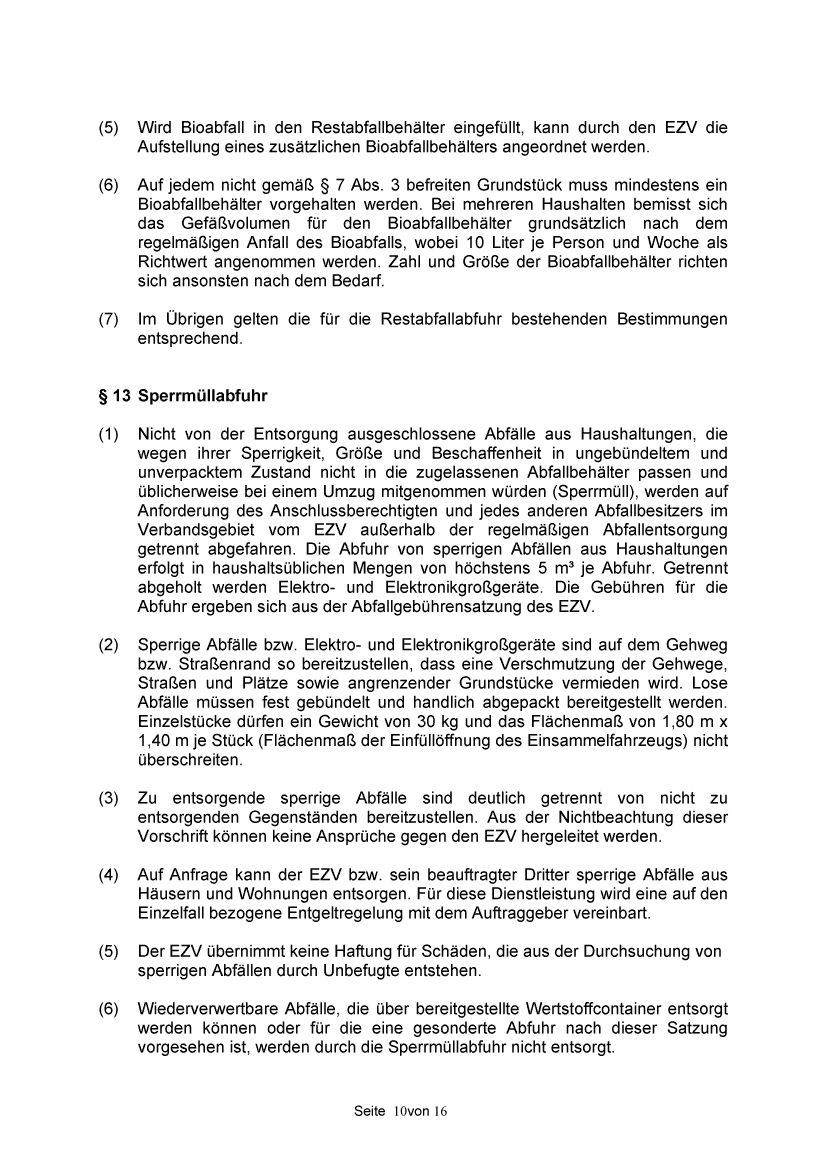 (5) Wird Bioabfall in den Restabfallbehälter eingefüllt, kann durch den EZV die Aufstellung eines zusätzlichen Bioabfallbehälters angeordnet werden.

(6) Auf jedem nicht gemäß § 7 Abs. 3 befreiten Grundstück muss mindestens ein Bioabfallbehälter vorgehalten werden. Bei mehreren Haushalten bemisst sich das Gefäßvolumen für den Bioabfallbehälter grundsätzlich nach dem regelmäßigen Anfall des Bioabfalls, wobei 10 Liter je Person und Woche als Richtwert angenommen werden. Zahl und Größe der Bioabfallbehälter richten sich ansonsten nach dem Bedarf.

(7) Im Übrigen gelten die für die Restabfallabfuhr bestehenden Bestimmungen entsprechend.

§ 13 Sperrmüllabfuhr

(1) Nicht von der Entsorgung ausgeschlossene Abfälle aus Haushaltungen, die wegen ihrer Sperrigkeit, Größe und Beschaffenheit in ungebündeltem und unverpacktem Zustand nicht in die zugelassenen Abfallbehälter passen und üblicherweise bei einem Umzug mitgenommen würden (Sperrmüll), werden auf Anforderung des Anschlussberechtigten und jedes anderen Abfallbesitzers im Verbandsgebiet vom EZV außerhalb der regelmäßigen Abfallentsorgung getrennt abgefahren. Die Abfuhr von sperrigen Abfällen aus Haushaltungen erfolgt in haushaltsüblichen Mengen von höchstens 5 m³ je Abfuhr. Getrennt abgeholt werden Elektro- und Elektronikgroßgeräte. Die Gebühren für die Abfuhr ergeben sich aus der Abfallgebührensatzung des EZV.

(2) Sperrige Abfälle bzw. Elektro- und Elektronikgroßgeräte sind auf dem Gehweg bzw. Straßenrand so bereitzustellen, dass eine Verschmutzung der Gehwege, Straßen und Plätze sowie angrenzender Grundstücke vermieden wird. Lose Abfälle müssen fest gebündelt und handlich abgepackt bereitgestellt werden. Einzelstücke dürfen ein Gewicht von 30 kg und das Flächenmaß von 1,80 m x 1,40 m je Stück (Flächenmaß der Einfüllöffnung des Einsammelfahrzeugs) nicht überschreiten.

(3) Zu entsorgende sperrige Abfälle sind deutlich getrennt von nicht zu entsorgenden Gegenständen bereitzustellen. Aus der Nichtbeachtung dieser Vorschrift können keine Ansprüche gegen den EZV hergeleitet werden.

(4) Auf Anfrage kann der EZV bzw. sein beauftragter Dritter sperrige Abfälle aus Häusern und Wohnungen entsorgen. Für diese Dienstleistung wird eine auf den Einzelfall bezogene Entgeltregelung mit dem Auftraggeber vereinbart.

(5) Der EZV übernimmt keine Haftung für Schäden, die aus der Durchsuchung von sperrigen Abfällen durch Unbefugte entstehen.

(6) Wiederverwertbare Abfälle, die über bereitgestellte Wertstoffcontainer entsorgt werden können oder für die eine gesonderte Abfuhr nach dieser Satzung vorgesehen ist, werden durch die Sperrmüllabfuhr nicht entsorgt.

Seite 10von 16